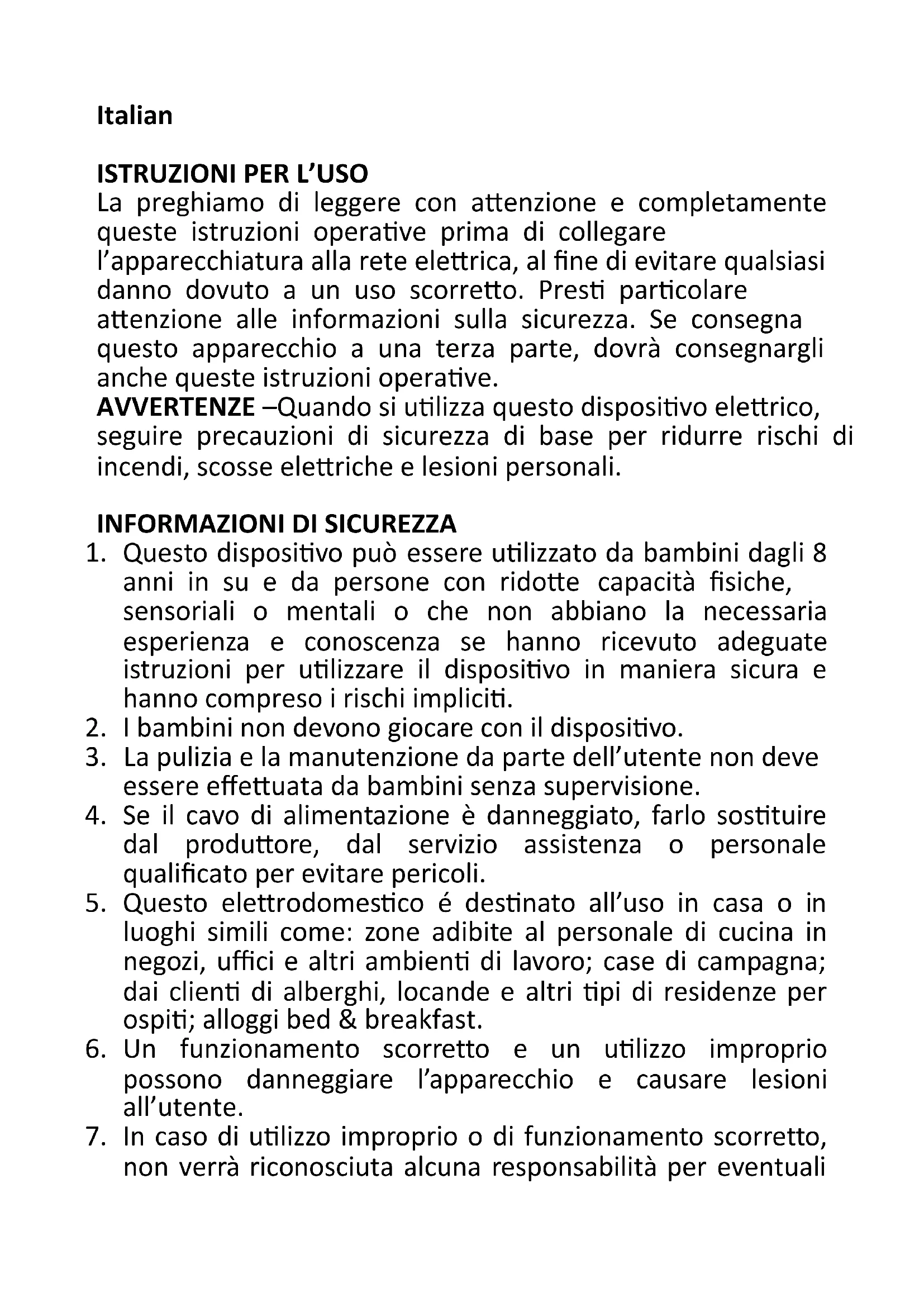 Italian

ISTRUZIONI PER L'USO
La preghiamo di leggere con attenzione e completamente queste istruzioni operative prima di collegare l'apparecchiatura alla rete elettrica, al fine di evitare qualsiasi danno dovuto a un uso scorretto. Presti particolare attenzione alle informazioni sulla sicurezza. Se consegna questo apparecchio a una terza parte, dovrà consegnargli anche queste istruzioni operative.
AVVERTENZE –Quando si utilizza questo dispositivo elettrico, seguire precauzioni di sicurezza di base per ridurre rischi di incendi, scosse elettriche e lesioni personali.

INFORMAZIONI DI SICUREZZA
1. Questo dispositivo può essere utilizzato da bambini dagli 8 anni in su e da persone con ridotte capacità fisiche, sensoriali o mentali o che non abbiano la necessaria esperienza e conoscenza se hanno ricevuto adeguate istruzioni per utilizzare il dispositivo in maniera sicura e hanno compreso i rischi impliciti.
2. I bambini non devono giocare con il dispositivo.
3. La pulizia e la manutenzione da parte dell'utente non deve essere effettuata da bambini senza supervisione.
4. Se il cavo di alimentazione è danneggiato, farlo sostituire dal produttore, dal servizio assistenza o personale qualificato per evitare pericoli.
5. Questo elettrodomestico é destinato all'uso in casa o in luoghi simili come: zone adibite al personale di cucina in negozi, uffici e altri ambienti di lavoro; case di campagna; dai clienti di alberghi, locande e altri tipi di residenze per ospiti; alloggi bed & breakfast.
6. Un funzionamento scorretto e un utilizzo improprio possono danneggiare l'apparecchio e causare lesioni all'utente.
7. In caso di utilizzo improprio o di funzionamento scorretto, non verrà riconosciuta alcuna responsabilità per eventuali